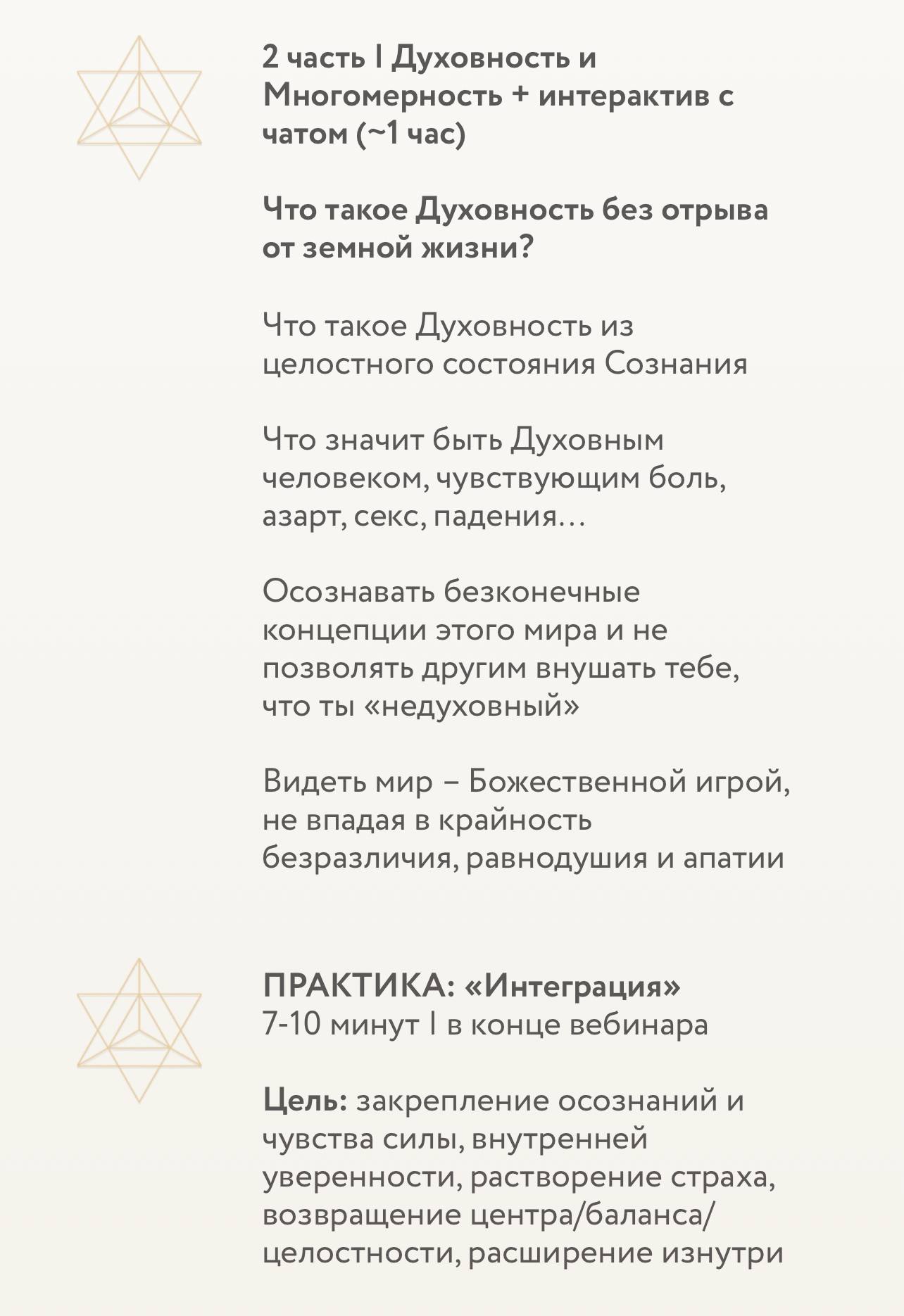 2 часть | Духовность и Многомерность + интерактив с чатом (~1 час)

Что такое Духовность без отрыва от земной жизни?

Что такое Духовность из целостного состояния Сознания

Что значит быть Духовным человеком, чувствующим боль, азарт, секс, падения…

Осознавать безконечные концепции этого мира и не позволять другим внушать тебе, что ты «недуховный»

Видеть мир – Божественной игрой, не впадая в крайность безразличия, равнодушия и апатии

ПРАКТИКА: «Интеграция»
7-10 минут | в конце вебинара

Цель: закрепление осознаний и чувства силы, внутренней уверенности, растворение страха, возвращение центра/баланса/целостности, расширение изнутри